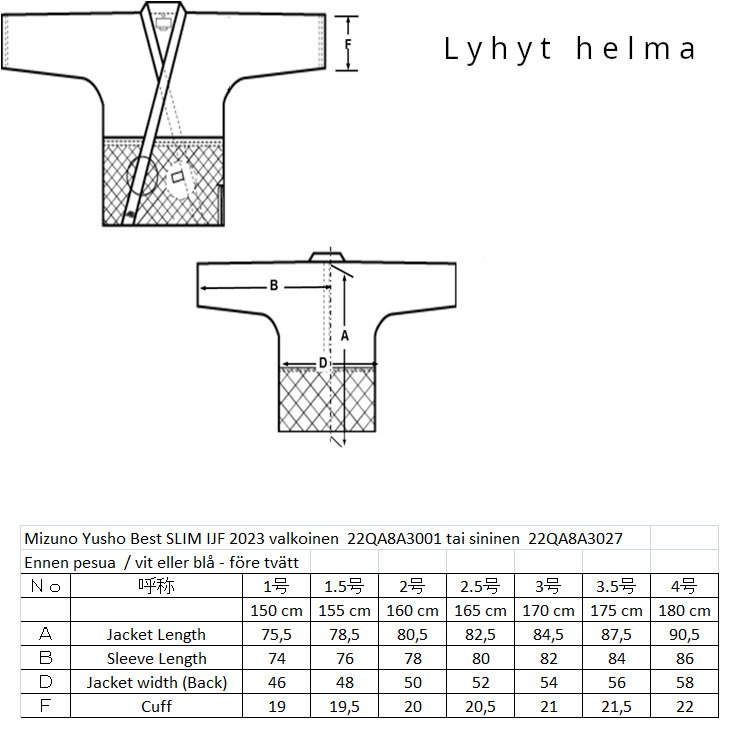 F

Lyhyt helma

B

A

D

Mizuno Yusho Best SLIM IJF 2023 valkoinen 22QA8A3001 tai sininen 22QA8A3027

Ennen pesua / vit eller blå - före tvätt

| No | 呼称 | 1号 | 1.5号 | 2号 | 2.5号 | 3号 | 3.5号 | 4号 |
|---|---|---|---|---|---|---|---|---|
| | | 150 cm | 155 cm | 160 cm | 165 cm | 170 cm | 175 cm | 180 cm |
| A | Jacket Length | 75,5 | 78,5 | 80,5 | 82,5 | 84,5 | 87,5 | 90,5 |
| B | Sleeve Length | 74 | 76 | 78 | 80 | 82 | 84 | 86 |
| D | Jacket width (Back) | 46 | 48 | 50 | 52 | 54 | 56 | 58 |
| F | Cuff | 19 | 19,5 | 20 | 20,5 | 21 | 21,5 | 22 |